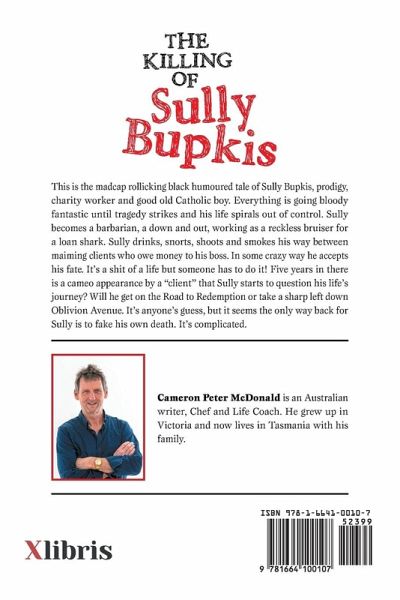 THE KILLING OF Sully Bupkis

This is the madcap rollicking black humoured tale of Sully Bupkis, prodigy, charity worker and good old Catholic boy. Everything is going bloody fantastic until tragedy strikes and his life spirals out of control. Sully becomes a barbarian, a down and out, working as a reckless bruiser for a loan shark. Sully drinks, snorts, shoots and smokes his way between maiming clients who owe money to his boss. In some crazy way he accepts his fate. It's a shit of a life but someone has to do it! Five years in there is a cameo appearance by a "client" that Sully starts to question his life's journey? Will he get on the Road to Redemption or take a sharp left down Oblivion Avenue. It's anyone's guess, but it seems the only way back for Sully is to fake his own death. It's complicated.

**Cameron Peter McDonald** is an Australian writer, Chef and Life Coach. He grew up in Victoria and now lives in Tasmania with his family.

Xlibris

ISBN 978-1-6641-0010-7
52399
9 781664 100107